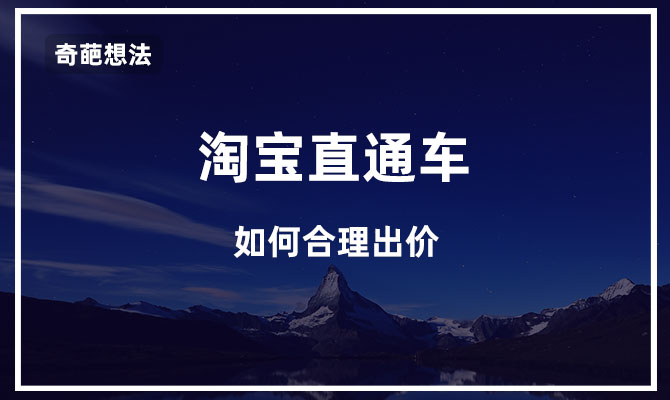 奇葩想法

淘宝直通车

如何合理出价